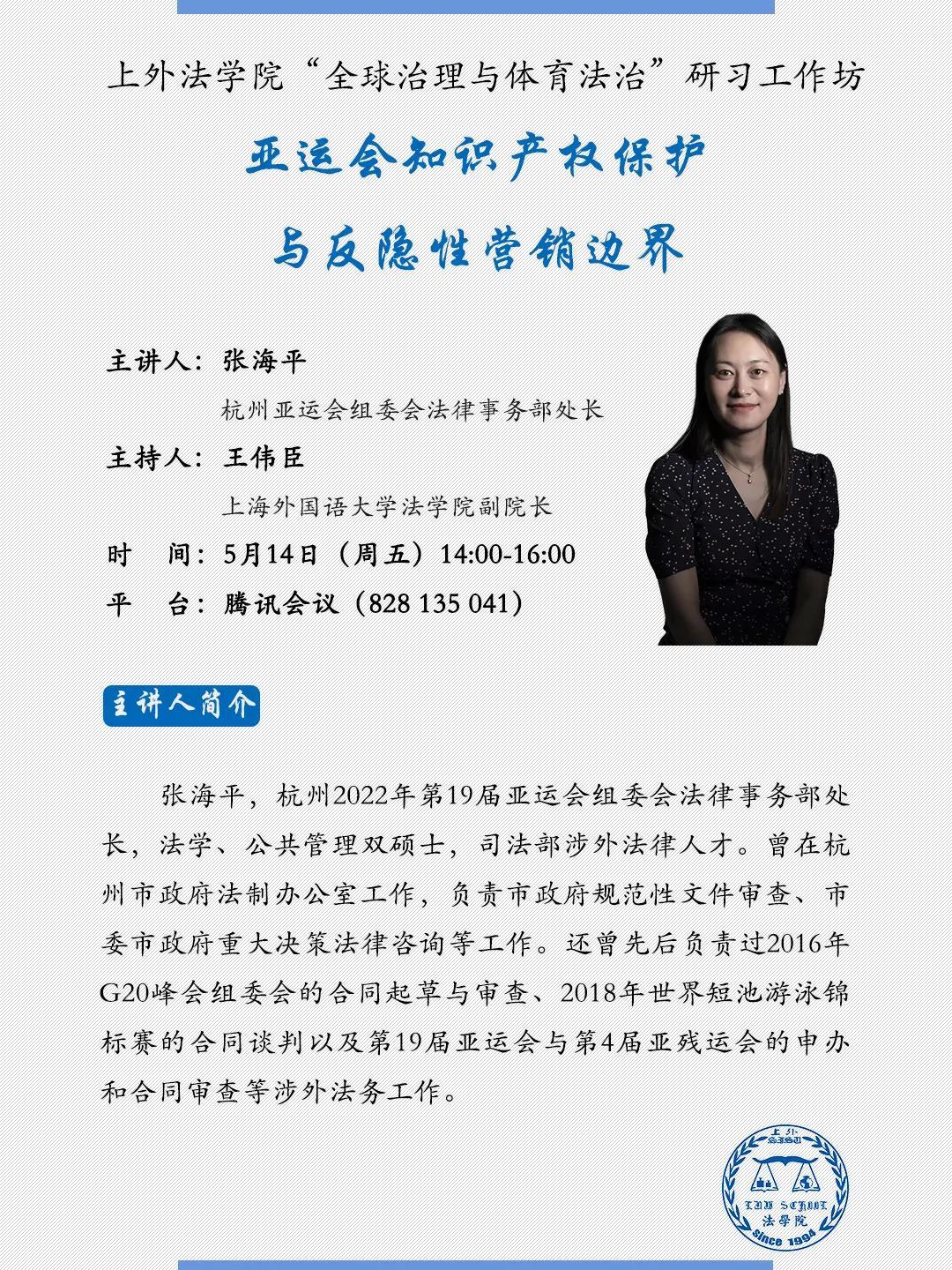 上外法学院“全球治理与体育法治”研习工作坊

亚运会知识产权保护
与反隐性营销边界

主讲人：张海平
杭州亚运会组委会法律事务部处长
主持人：王伟臣
上海外国语大学法学院副院长
时 间：5月14日（周五）14:00-16:00
平 台：腾讯会议（828 135 041）

主讲人简介

张海平，杭州2022年第19届亚运会组委会法律事务部处长，法学、公共管理双硕士，司法部涉外法律人才。曾在杭州市政府法制办公室工作，负责市政府规范性文件审查、市委市政府重大决策法律咨询等工作。还曾先后负责过2016年G20峰会组委会的合同起草与审查、2018年世界短池游泳锦标赛的合同谈判以及第19届亚运会与第4届亚残运会的申办和合同审查等涉外法务工作。

上外
SISU
LAW SCHOOL
法學院
Since 1994